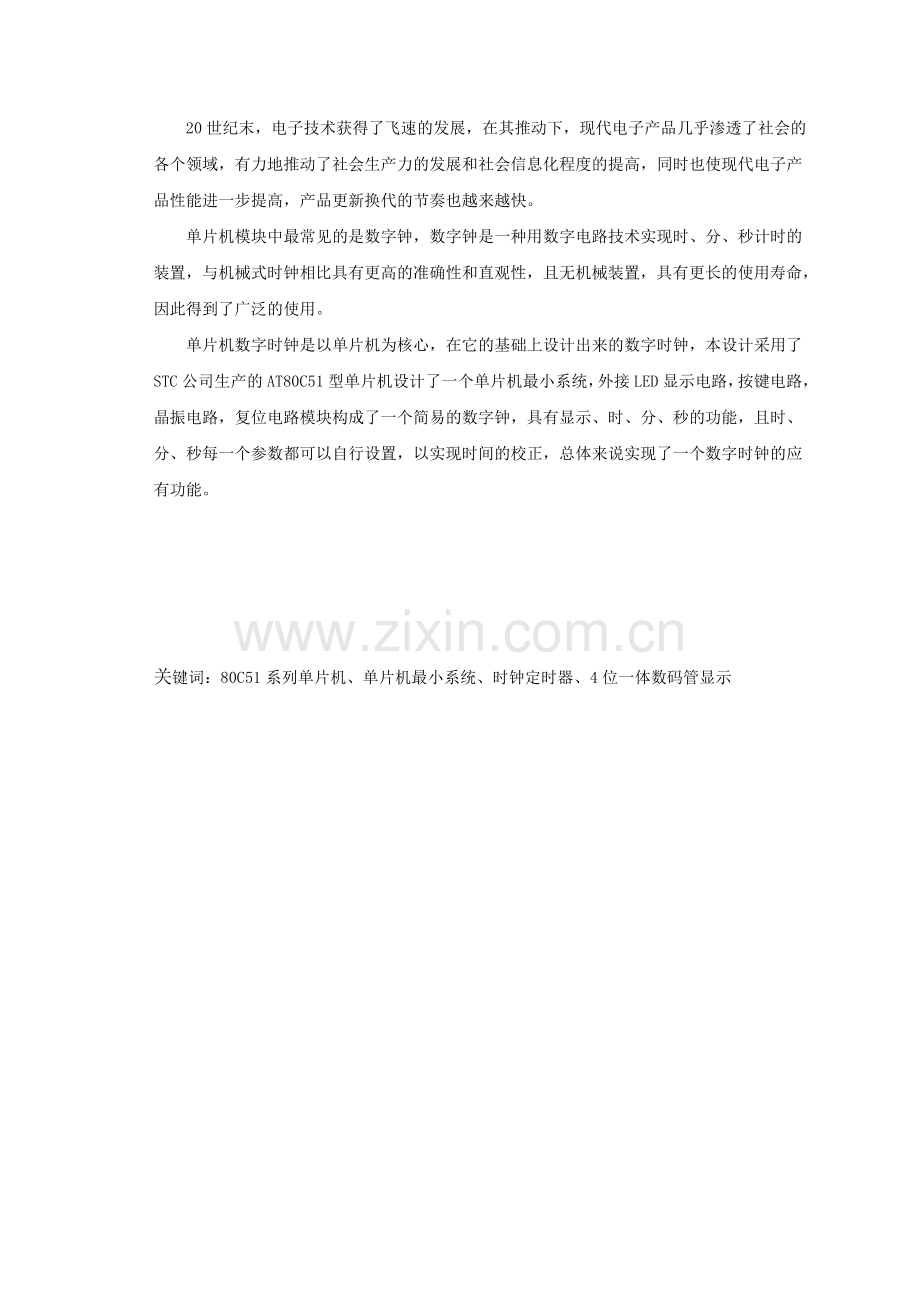 20 世纪末，电子技术获得了飞速的发展，在其推动下，现代电子产品几乎渗透了社会的各个领域，有力地推动了社会生产力的发展和社会信息化程度的提高，同时也使现代电子产品性能进一步提高，产品更新换代的节奏也越来越快。

单片机模块中最常见的是数字钟，数字钟是一种用数字电路技术实现时、分、秒计时的装置，与机械式时钟相比具有更高的准确性和直观性，且无机械装置，具有更长的使用寿命，因此得到了广泛的使用。

单片机数字时钟是以单片机为核心，在它的基础上设计出来的数字时钟，本设计采用了 STC 公司生产的 AT80C51 型单片机设计了一个单片机最小系统，外接 LED 显示电路，按键电路，晶振电路，复位电路模块构成了一个简易的数字钟，具有显示、时、分、秒的功能，且时、分、秒每一个参数都可以自行设置，以实现时间的校正，总体来说实现了一个数字时钟的应有功能。

www.zixin.com.cn

关键词：80C51 系列单片机、单片机最小系统、时钟定时器、4 位一体数码管显示